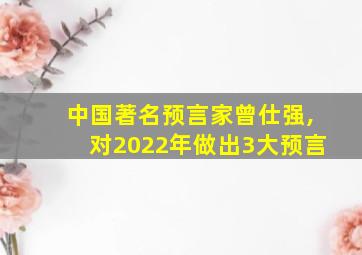 中国著名预言家曾仕强，
对2022年做出3大预言